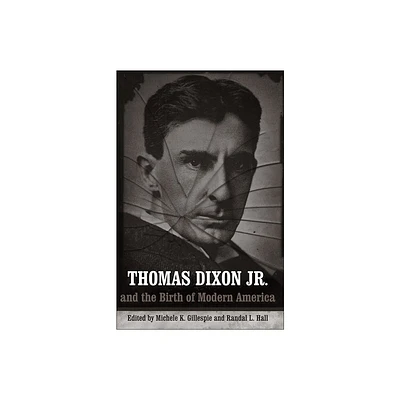 THOMAS DIXON JR.
and the Birth of Modern America

Edited by Michele K. Gillespie and Randal L. Hall